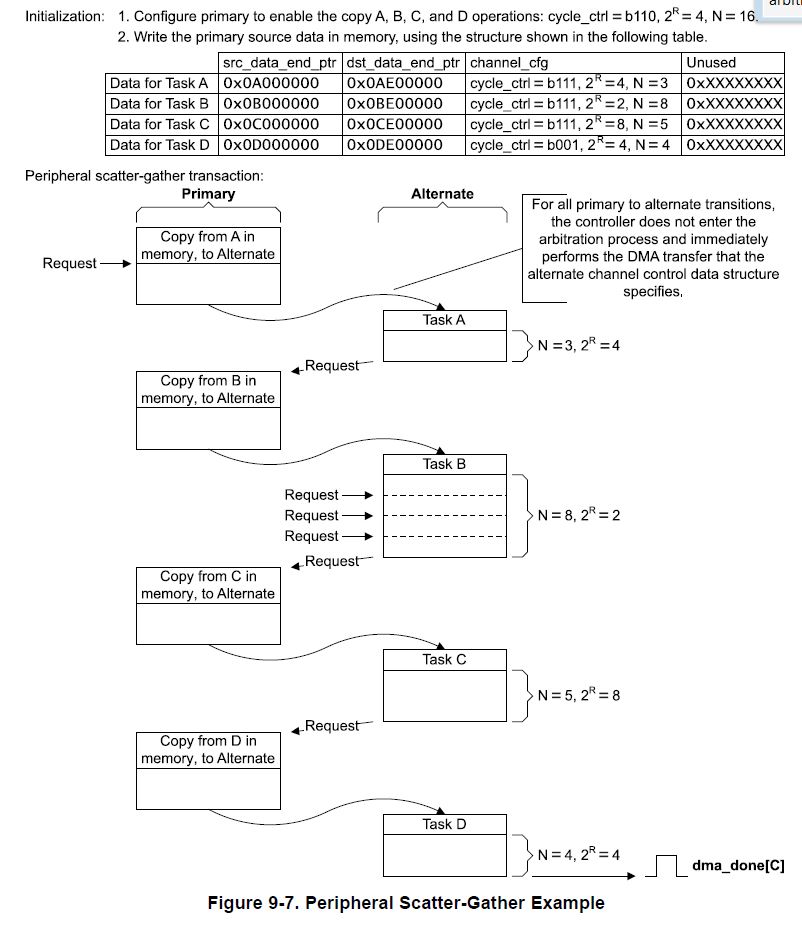 Initialization: 1. Configure primary to enable the copy A, B, C, and D operations: cycle_ctrl = b110, $2^R = 4$, N = 16.
2. Write the primary source data in memory, using the structure shown in the following table.

| | src_data_end_ptr | dst_data_end_ptr | channel_cfg | Unused |
|---|---|---|---|---|
| Data for Task A | 0x0A000000 | 0x0AE00000 | cycle_ctrl = b111, $2^R = 4$, N = 3 | 0xXXXXXXXX |
| Data for Task B | 0x0B000000 | 0x0BE00000 | cycle_ctrl = b111, $2^R = 2$, N = 8 | 0xXXXXXXXX |
| Data for Task C | 0x0C000000 | 0x0CE00000 | cycle_ctrl = b111, $2^R = 8$, N = 5 | 0xXXXXXXXX |
| Data for Task D | 0x0D000000 | 0x0DE00000 | cycle_ctrl = b001, $2^R = 4$, N = 4 | 0xXXXXXXXX |

Peripheral scatter-gather transaction:
Primary
Alternate
For all primary to alternate transitions, the controller does not enter the arbitration process and immediately performs the DMA transfer that the alternate channel control data structure specifies.
Request
Copy from A in memory, to Alternate
Task A
N = 3, $2^R = 4$
Request
Copy from B in memory, to Alternate
Task B
Request
Request
Request
N = 8, $2^R = 2$
Request
Copy from C in memory, to Alternate
Task C
N = 5, $2^R = 8$
Request
Copy from D in memory, to Alternate
Task D
N = 4, $2^R = 4$
dma_done[C]

Figure 9-7. Peripheral Scatter-Gather Example